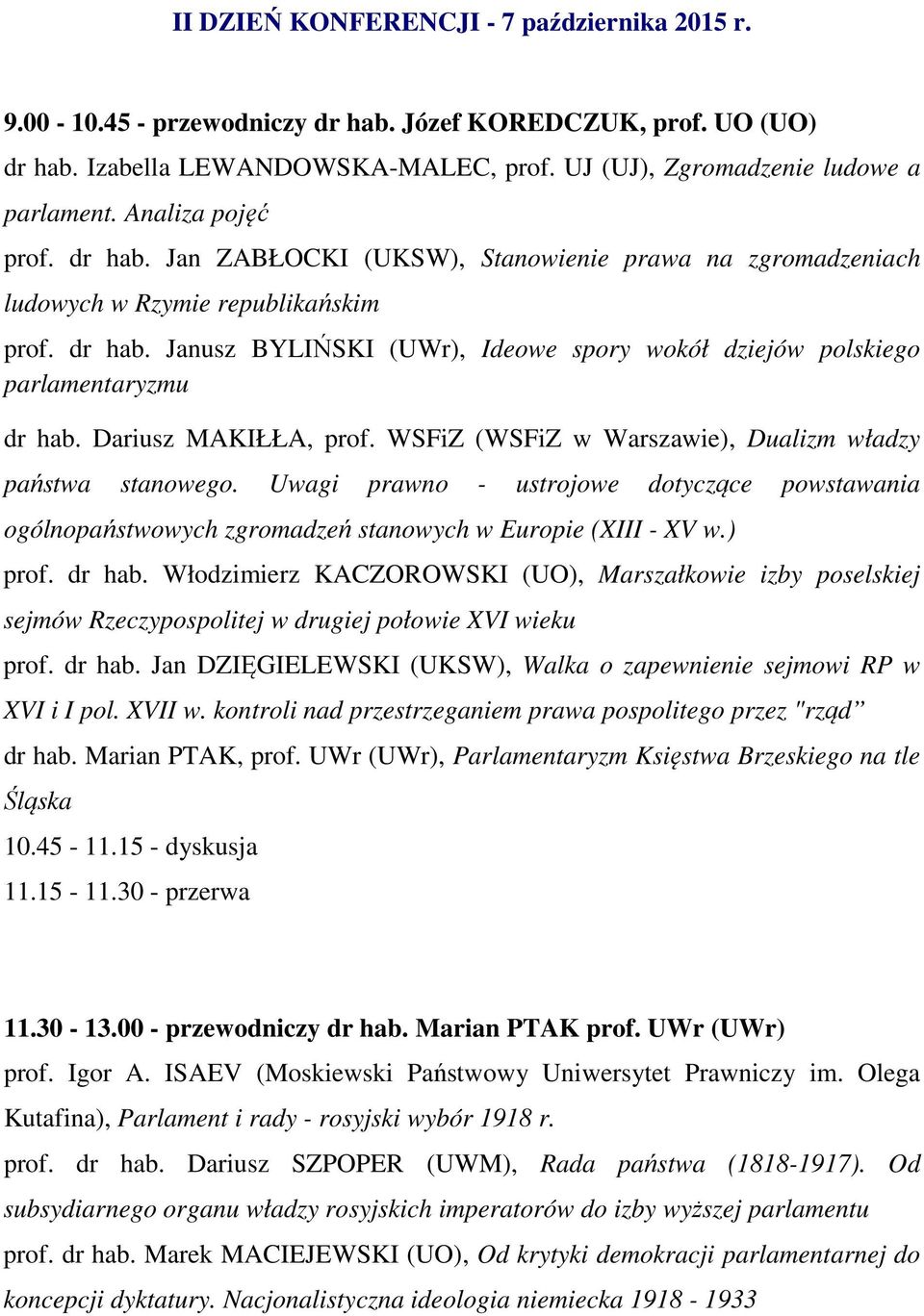 II DZIEŃ KONFERENCJI - 7 października 2015 r.

9.00 - 10.45 - przewodniczy dr hab. Józef KOREDCZUK, prof. UO (UO)

dr hab. Izabella LEWANDOWSKA-MALEC, prof. UJ (UJ), Zgromadzenie ludowe a parlament. Analiza pojęć

prof. dr hab. Jan ZABŁOCKI (UKSW), Stanowienie prawa na zgromadzeniach ludowych w Rzymie republikańskim

prof. dr hab. Janusz BYLIŃSKI (UWr), Ideowe spory wokół dziejów polskiego parlamentaryzmu

dr hab. Dariusz MAKIŁŁA, prof. WSFiZ (WSFiZ w Warszawie), Dualizm władzy państwa stanowego. Uwagi prawno - ustrojowe dotyczące powstawania ogólnopaństwowych zgromadzeń stanowych w Europie (XIII - XV w.)

prof. dr hab. Włodzimierz KACZOROWSKI (UO), Marszałkowie izby poselskiej sejmów Rzeczypospolitej w drugiej połowie XVI wieku

prof. dr hab. Jan DZIĘGIELEWSKI (UKSW), Walka o zapewnienie sejmowi RP w XVI i I pol. XVII w. kontroli nad przestrzeganiem prawa pospolitego przez "rząd”

dr hab. Marian PTAK, prof. UWr (UWr), Parlamentaryzm Księstwa Brzeskiego na tle Śląska

10.45 - 11.15 - dyskusja

11.15 - 11.30 - przerwa

11.30 - 13.00 - przewodniczy dr hab. Marian PTAK prof. UWr (UWr)

prof. Igor A. ISAEV (Moskiewski Państwowy Uniwersytet Prawniczy im. Olega Kutafina), Parlament i rady - rosyjski wybór 1918 r.

prof. dr hab. Dariusz SZPOPER (UWM), Rada państwa (1818-1917). Od subsydiarnego organu władzy rosyjskich imperatorów do izby wyższej parlamentu

prof. dr hab. Marek MACIEJEWSKI (UO), Od krytyki demokracji parlamentarnej do koncepcji dyktatury. Nacjonalistyczna ideologia niemiecka 1918 - 1933